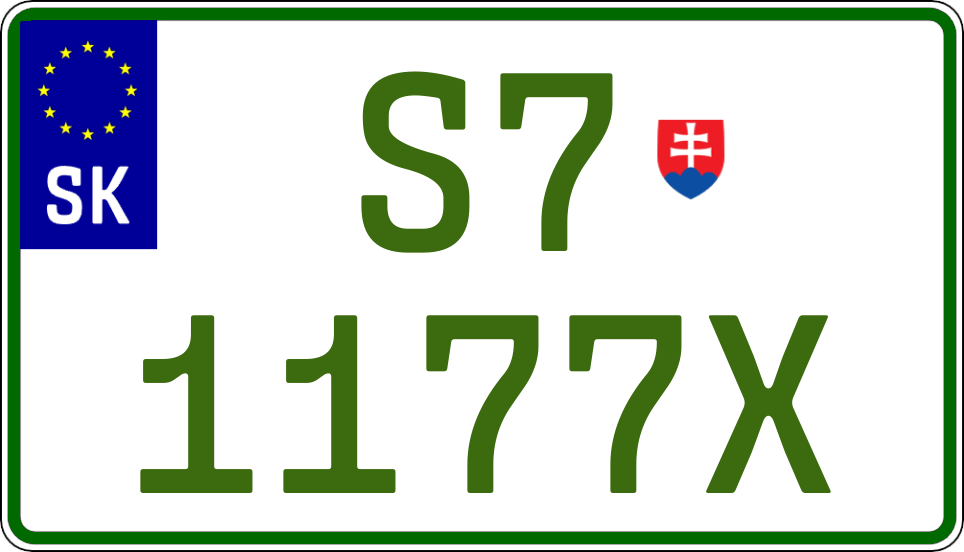 SK

S7

1177X